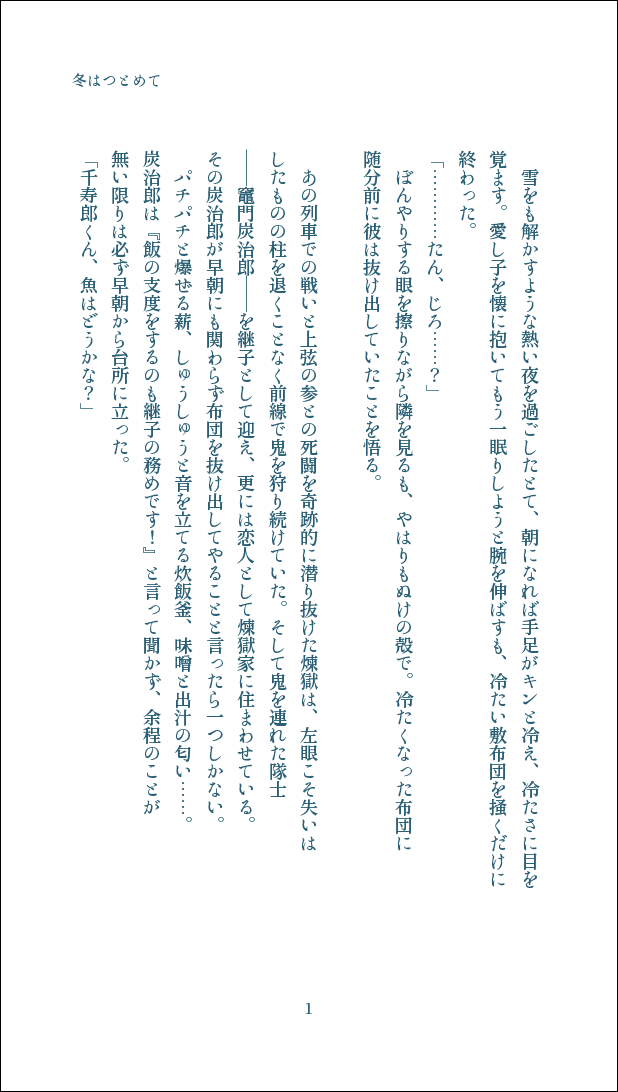 冬はつとめて

雪をも解かすような熱い夜を過ごしたとて、朝になれば手足がキンと冷え、冷たさに目を覚ます。愛し子を懐に抱いてもう一眠りしようと腕を伸ばすも、冷たい敷布団を掻くだけに終わった。

「…………たん、じろ……？」

ぼんやりする眼を擦りながら隣を見るも、やはりもぬけの殻で。冷たくなった布団に随分前に彼は抜け出していたことを悟る。

あの列車での戦いと上弦の参との死闘を奇跡的に潜り抜けた煉獄は、左眼こそ失いはしたものの柱を退くことなく前線で鬼を狩り続けていた。そして鬼を連れた隊士――竈門炭治郎――を継子として迎え、更には恋人として煉獄家に住まわせている。

その炭治郎が早朝にも関わらず布団を抜け出してやることと言ったら一つしかない。

パチパチと爆ぜる薪、しゅうしゅうと音を立てる炊飯釜、味噌と出汁の匂い……。

炭治郎は『飯の支度をするのも継子の務めです！』と言って聞かず、余程のことが無い限りは必ず早朝から台所に立った。

「千寿郎くん、魚はどうかな？」

1